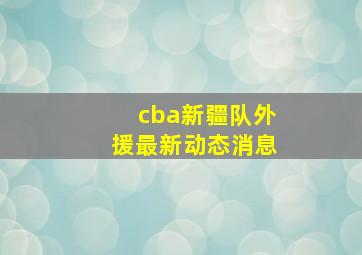 cba新疆队外援最新动态消息